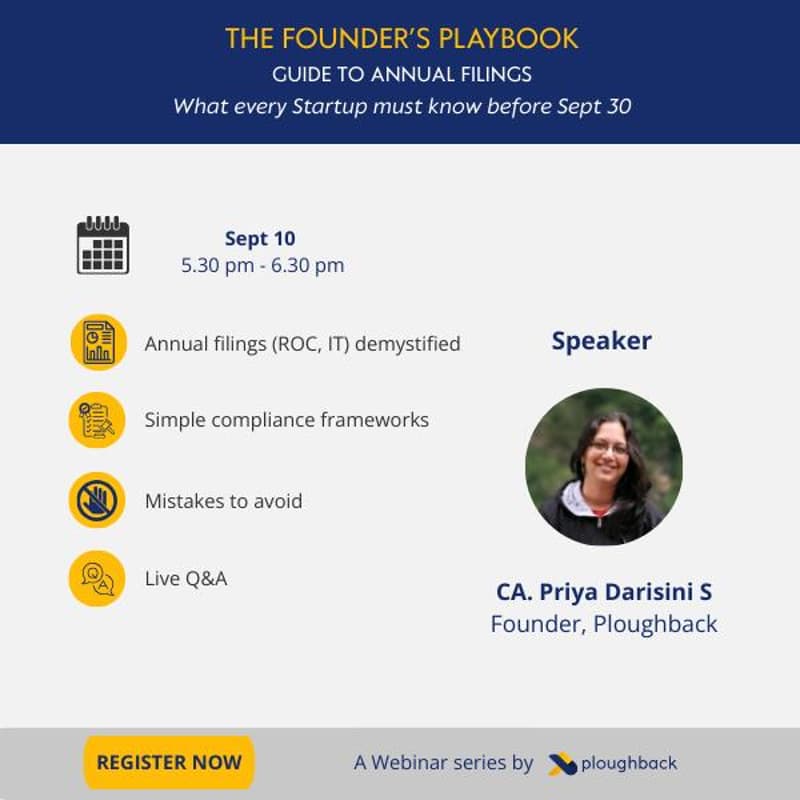 THE FOUNDER'S PLAYBOOK
GUIDE TO ANNUAL FILINGS
What every Startup must know before Sept 30

Sept 10
5.30 pm - 6.30 pm

Annual filings (ROC, IT) demystified

Simple compliance frameworks

Mistakes to avoid

Live Q&A

Speaker

CA. Priya Darisini S
Founder, Ploughback

REGISTER NOW

A Webinar series by ploughback